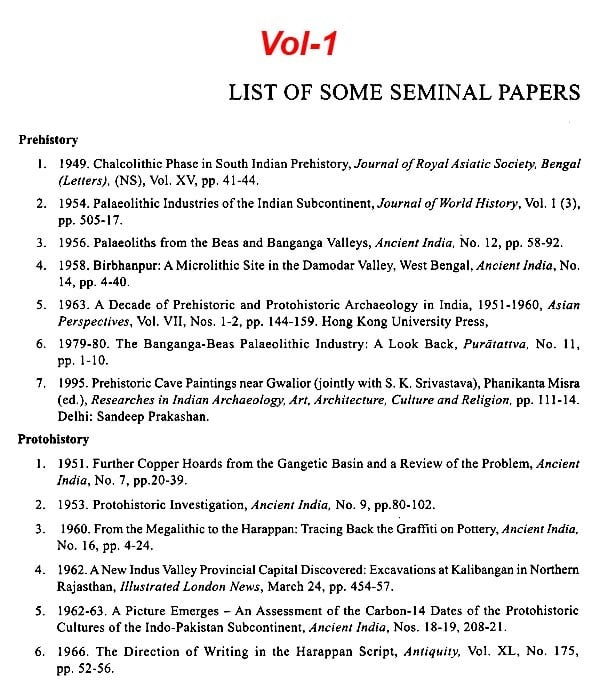 Vol-1

LIST OF SOME SEMINAL PAPERS

Prehistory

1. 1949. Chalcolithic Phase in South Indian Prehistory, Journal of Royal Asiatic Society, Bengal (Letters), (NS), Vol. XV, pp. 41-44.

2. 1954. Palaeolithic Industries of the Indian Subcontinent, Journal of World History, Vol. 1 (3), pp. 505-17.

3. 1956. Palaeoliths from the Beas and Banganga Valleys, Ancient India, No. 12, pp. 58-92.

4. 1958. Birbhanpur: A Microlithic Site in the Damodar Valley, West Bengal, Ancient India, No. 14, pp. 4-40.

5. 1963. A Decade of Prehistoric and Protohistoric Archaeology in India, 1951-1960, Asian Perspectives, Vol. VII, Nos. 1-2, pp. 144-159. Hong Kong University Press,

6. 1979-80. The Banganga-Beas Palaeolithic Industry: A Look Back, Purātattva, No. 11, pp. 1-10.

7. 1995. Prehistoric Cave Paintings near Gwalior (jointly with S. K. Srivastava), Phanikanta Misra (ed.), Researches in Indian Archaeology, Art, Architecture, Culture and Religion, pp. 111-14. Delhi: Sandeep Prakashan.

Protohistory

1. 1951. Further Copper Hoards from the Gangetic Basin and a Review of the Problem, Ancient India, No. 7, pp.20-39.

2. 1953. Protohistoric Investigation, Ancient India, No. 9, pp.80-102.

3. 1960. From the Megalithic to the Harappan: Tracing Back the Graffiti on Pottery, Ancient India, No. 16, pp. 4-24.

4. 1962. A New Indus Valley Provincial Capital Discovered: Excavations at Kalibangan in Northern Rajasthan, Illustrated London News, March 24, pp. 454-57.

5. 1962-63. A Picture Emerges – An Assessment of the Carbon-14 Dates of the Protohistoric Cultures of the Indo-Pakistan Subcontinent, Ancient India, Nos. 18-19, 208-21.

6. 1966. The Direction of Writing in the Harappan Script, Antiquity, Vol. XL, No. 175, pp. 52-56.